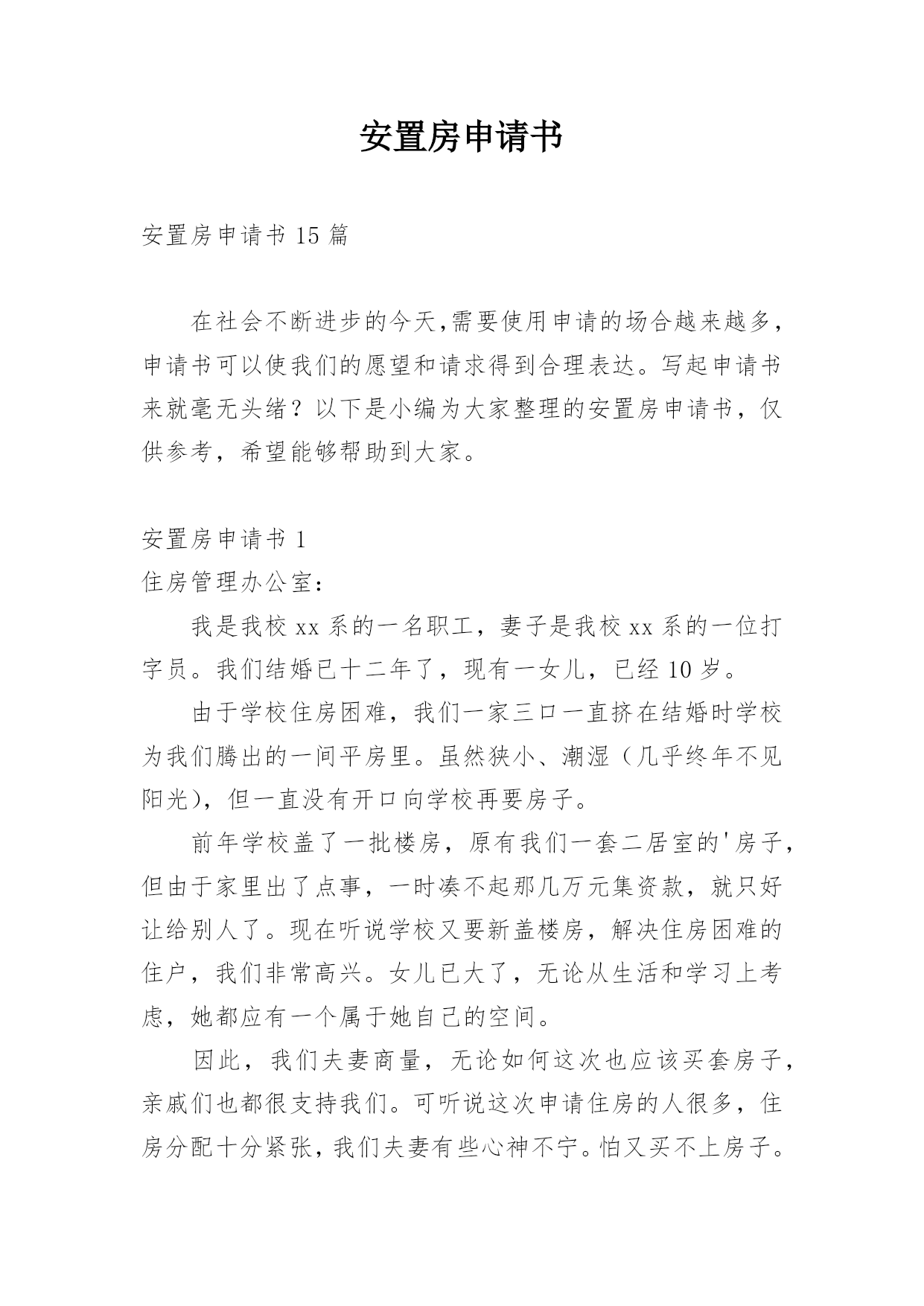 安置房申请书

安置房申请书 15 篇

在社会不断进步的今天,需要使用申请的场合越来越多,申请书可以使我们的愿望和请求得到合理表达。写起申请书来就毫无头绪？以下是小编为大家整理的安置房申请书，仅供参考，希望能够帮助到大家。

安置房申请书 1

住房管理办公室：

我是我校 xx 系的一名职工，妻子是我校 xx 系的一位打字员。我们结婚已十二年了，现有一女儿，已经 10 岁。

由于学校住房困难，我们一家三口一直挤在结婚时学校为我们腾出的一间平房里。虽然狭小、潮湿（几乎终年不见阳光），但一直没有开口向学校再要房子。

前年学校盖了一批楼房，原有我们一套二居室的'房子，但由于家里出了点事，一时凑不起那几万元集资款，就只好让给别人了。现在听说学校又要新盖楼房，解决住房困难的住户，我们非常高兴。女儿已大了，无论从生活和学习上考虑，她都应有一个属于她自己的空间。

因此，我们夫妻商量，无论如何这次也应该买套房子，亲戚们也都很支持我们。可听说这次申请住房的人很多，住房分配十分紧张，我们夫妻有些心神不宁。怕又买不上房子。